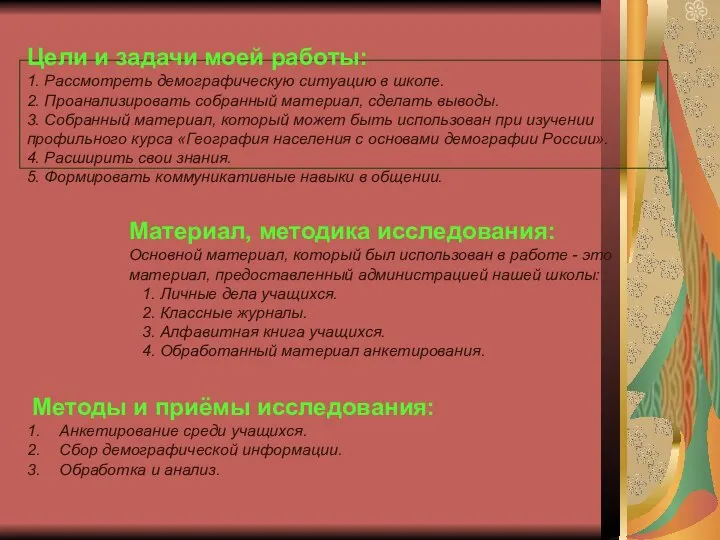 Цели и задачи моей работы:
1. Рассмотреть демографическую ситуацию в школе.
2. Проанализировать собранный материал, сделать выводы.
3. Собранный материал, который может быть использован при изучении профильного курса «География населения с основами демографии России».
4. Расширить свои знания.
5. Формировать коммуникативные навыки в общении.

Материал, методика исследования:
Основной материал, который был использован в работе - это материал, предоставленный администрацией нашей школы:
1. Личные дела учащихся.
2. Классные журналы.
3. Алфавитная книга учащихся.
4. Обработанный материал анкетирования.

Методы и приёмы исследования:
1. Анкетирование среди учащихся.
2. Сбор демографической информации.
3. Обработка и анализ.